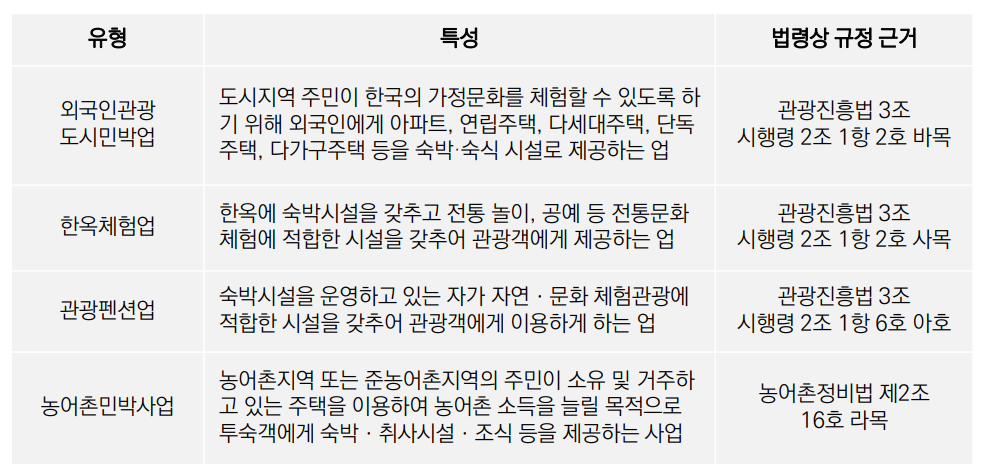 | 유형 | 특성 | 법령상 규정 근거 |
|---|---|---|
| 외국인관광 도시민박업 | 도시지역 주민이 한국의 가정문화를 체험할 수 있도록 하기 위해 외국인에게 아파트, 연립주택, 다세대주택, 단독주택, 다가구주택 등을 숙박·숙식 시설로 제공하는 업 | 관광진흥법 3조 시행령 2조 1항 2호 바목 |
| 한옥체험업 | 한옥에 숙박시설을 갖추고 전통 놀이, 공예 등 전통문화 체험에 적합한 시설을 갖추어 관광객에게 제공하는 업 | 관광진흥법 3조 시행령 2조 1항 2호 사목 |
| 관광펜션업 | 숙박시설을 운영하고 있는 자가 자연 · 문화 체험관광에 적합한 시설을 갖추어 관광객에게 이용하게 하는 업 | 관광진흥법 3조 시행령 2조 1항 6호 아호 |
| 농어촌민박사업 | 농어촌지역 또는 준농어촌지역의 주민이 소유 및 거주하고 있는 주택을 이용하여 농어촌 소득을 늘릴 목적으로 투숙객에게 숙박 · 취사시설 · 조식 등을 제공하는 사업 | 농어촌정비법 제2조 16호 라목 |